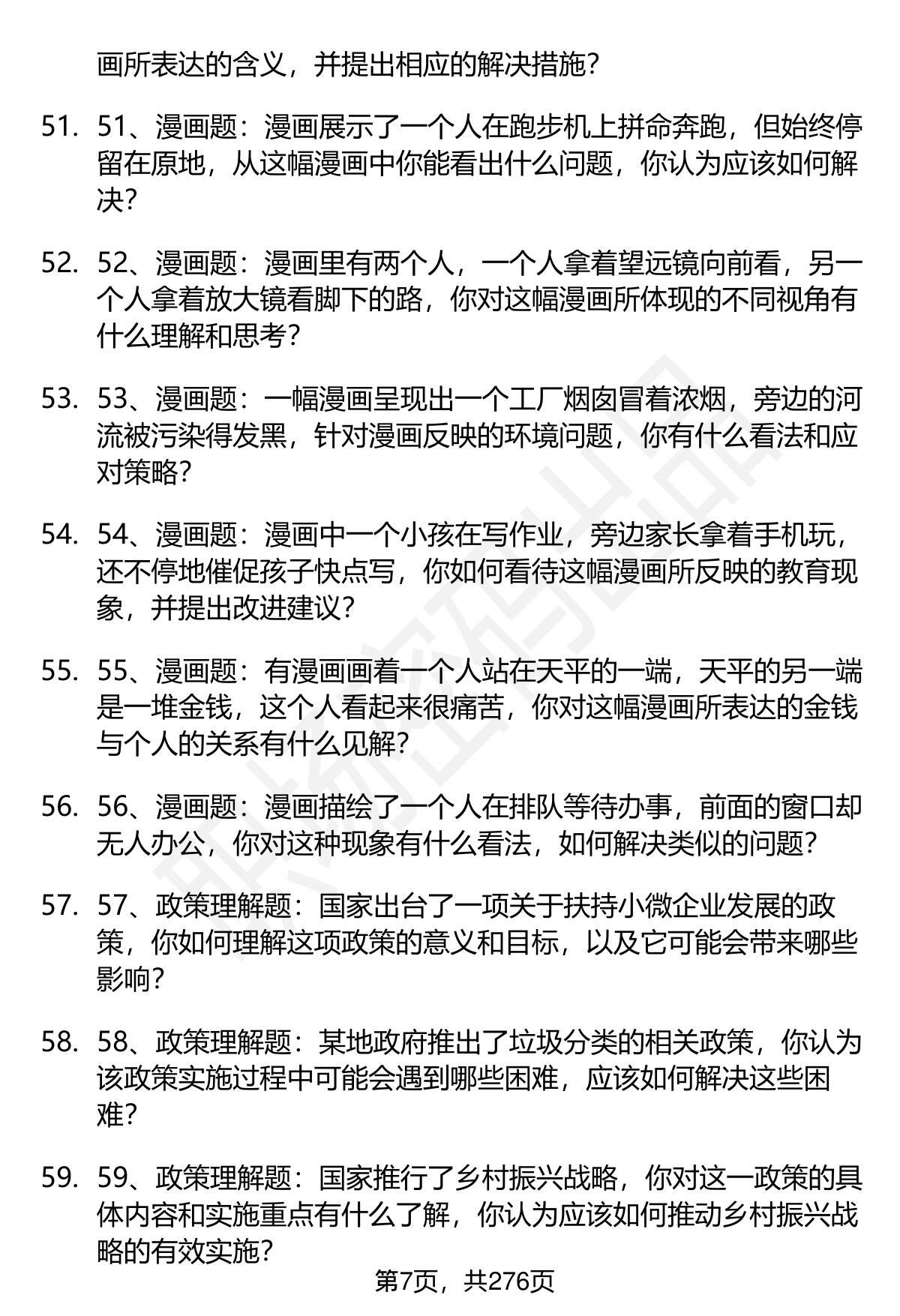 画所表达的含义，并提出相应的解决措施？

51. 51、漫画题：漫画展示了一个人在跑步机上拼命奔跑，但始终停留在原地，从这幅漫画中你能看出什么问题，你认为应该如何解决？

52. 52、漫画题：漫画里有两个人，一个人拿着望远镜向前看，另一个人拿着放大镜看脚下的路，你对这幅漫画所体现的不同视角有什么理解和思考？

53. 53、漫画题：一幅漫画呈现出一个工厂烟囱冒着浓烟，旁边的河流被污染得发黑，针对漫画反映的环境问题，你有什么看法和应对策略？

54. 54、漫画题：漫画中一个小孩在写作业，旁边家长拿着手机玩，还不停地催促孩子快点写，你如何看待这幅漫画所反映的教育现象，并提出改进建议？

55. 55、漫画题：有漫画画着一个人站在天平的一端，天平的另一端是一堆金钱，这个人看起来很痛苦，你对这幅漫画所表达的金钱与个人的关系有什么见解？

56. 56、漫画题：漫画描绘了一个人在排队等待办事，前面的窗口却无人办公，你对这种现象有什么看法，如何解决类似的问题？

57. 57、政策理解题：国家出台了一项关于扶持小微企业发展的政策，你如何理解这项政策的意义和目标，以及它可能会带来哪些影响？

58. 58、政策理解题：某地政府推出了垃圾分类的相关政策，你认为该政策实施过程中可能会遇到哪些困难，应该如何解决这些困难？

59. 59、政策理解题：国家推行了乡村振兴战略，你对这一政策的具体内容和实施重点有什么了解，你认为应该如何推动乡村振兴战略的有效实施？

第7页，共276页